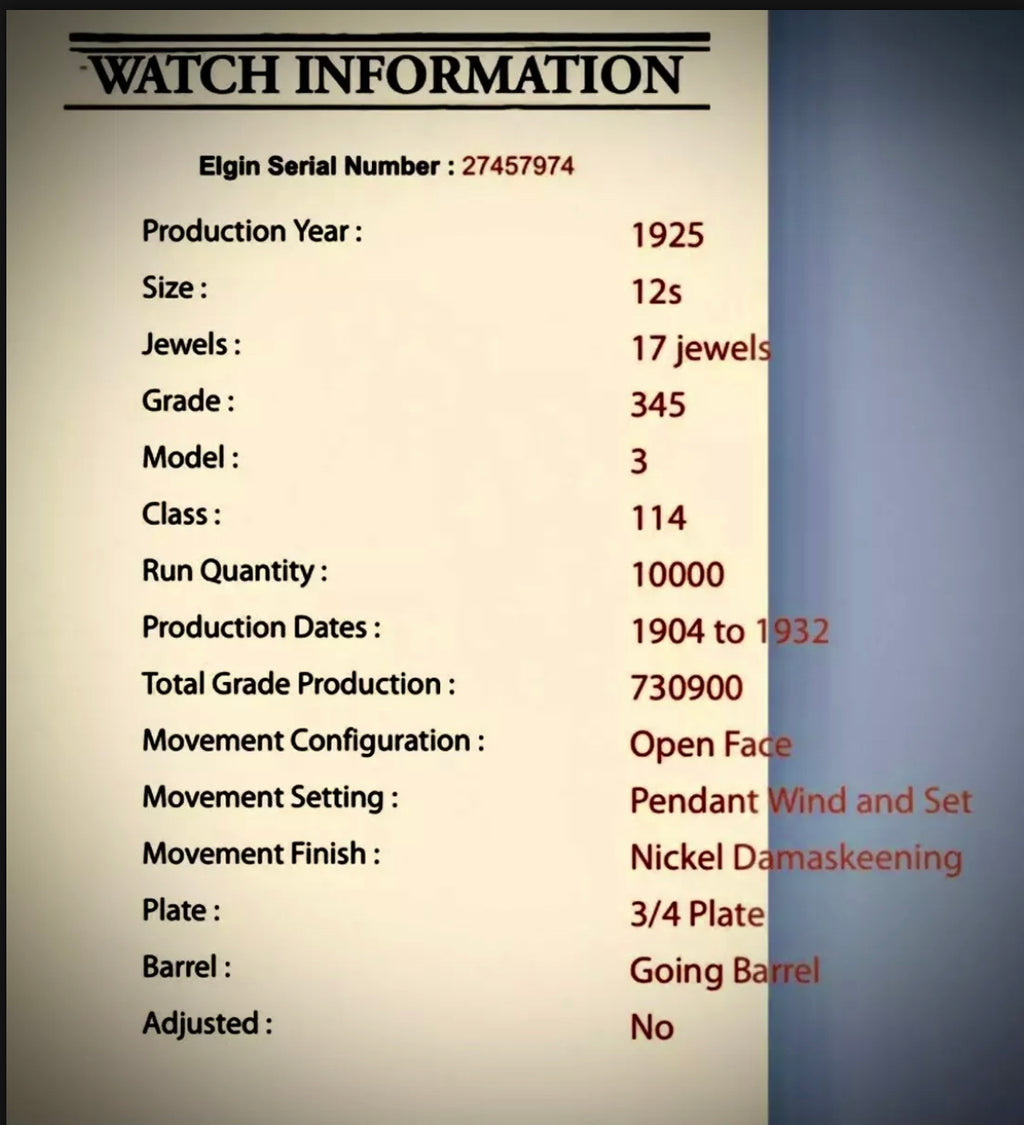 WATCH INFORMATION

Elgin Serial Number : 27457974

Production Year : 1925
Size : 12s
Jewels : 17 jewels
Grade : 345
Model : 3
Class : 114
Run Quantity : 10000
Production Dates : 1904 to 1932
Total Grade Production : 730900
Movement Configuration : Open Face
Movement Setting : Pendant Wind and Set
Movement Finish : Nickel Damaskeening
Plate : 3/4 Plate
Barrel : Going Barrel
Adjusted : No